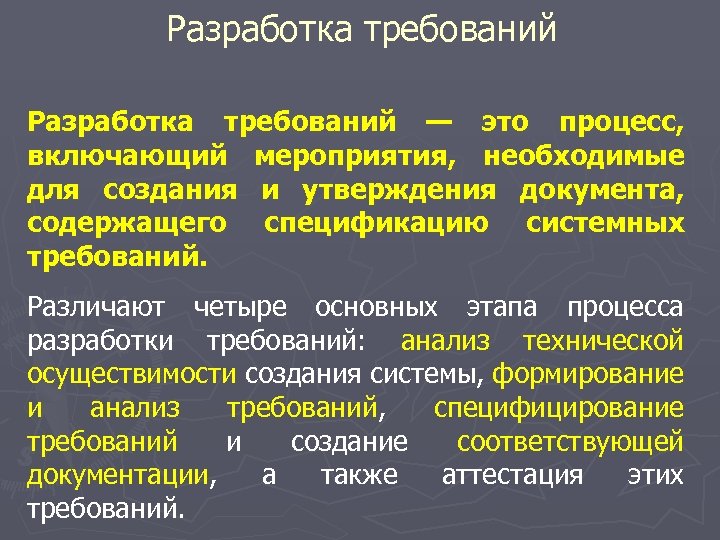 Разработка требований

Разработка требований — это процесс, включающий мероприятия, необходимые для создания и утверждения документа, содержащего спецификацию системных требований.

Различают четыре основных этапа процесса разработки требований: анализ технической осуществимости создания системы, формирование и анализ требований, специфицирование требований и создание соответствующей документации, а также аттестация этих требований.